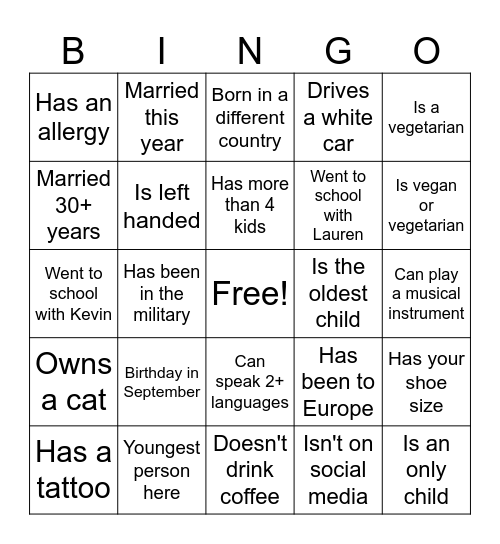 | B | I | N | G | O |
|---|---|---|---|---|
| Has an allergy | Married this year | Born in a different country | Drives a white car | Is a vegetarian |
| Married 30+ years | Is left handed | Has more than 4 kids | Went to school with Lauren | Is vegan or vegetarian |
| Went to school with Kevin | Has been in the military | Free! | Is the oldest child | Can play a musical instrument |
| Owns a cat | Birthday in September | Can speak 2+ languages | Has been to Europe | Has your shoe size |
| Has a tattoo | Youngest person here | Doesn't drink coffee | Isn't on social media | Is an only child |